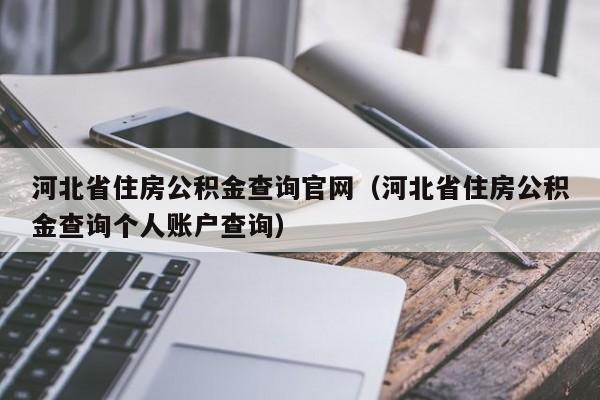 河北省住房公积金查询官网（河北省住房公积金查询个人账户查询）